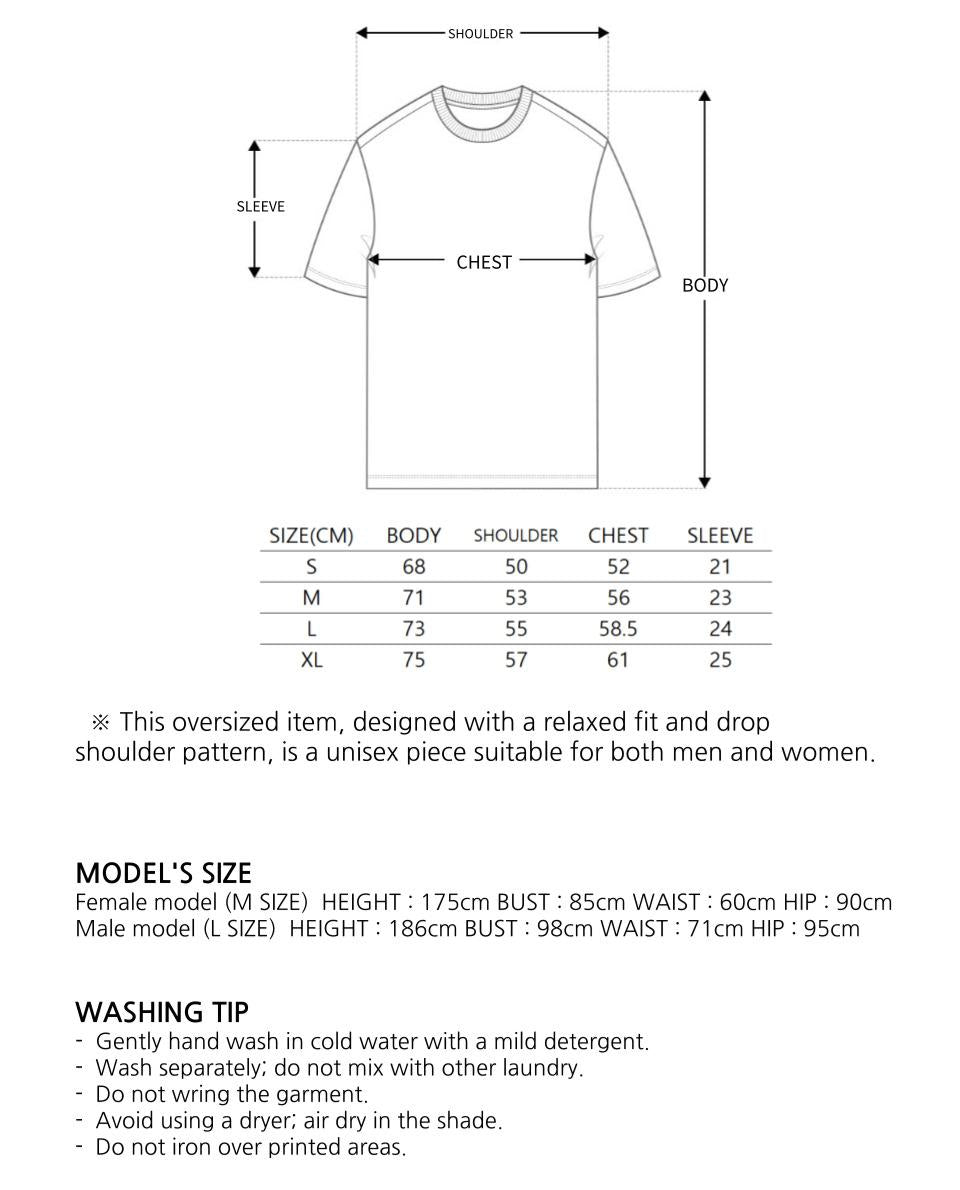 SHOULDER

SLEEVE

CHEST

BODY

| SIZE(CM) | BODY | SHOULDER | CHEST | SLEEVE |
|---|---|---|---|---|
| S | 68 | 50 | 52 | 21 |
| M | 71 | 53 | 56 | 23 |
| L | 73 | 55 | 58.5 | 24 |
| XL | 75 | 57 | 61 | 25 |

※ This oversized item, designed with a relaxed fit and drop shoulder pattern, is a unisex piece suitable for both men and women.

MODEL'S SIZE
Female model (M SIZE) HEIGHT : 175cm BUST : 85cm WAIST : 60cm HIP : 90cm
Male model (L SIZE) HEIGHT : 186cm BUST : 98cm WAIST : 71cm HIP : 95cm

WASHING TIP
- Gently hand wash in cold water with a mild detergent.
- Wash separately; do not mix with other laundry.
- Do not wring the garment.
- Avoid using a dryer; air dry in the shade.
- Do not iron over printed areas.